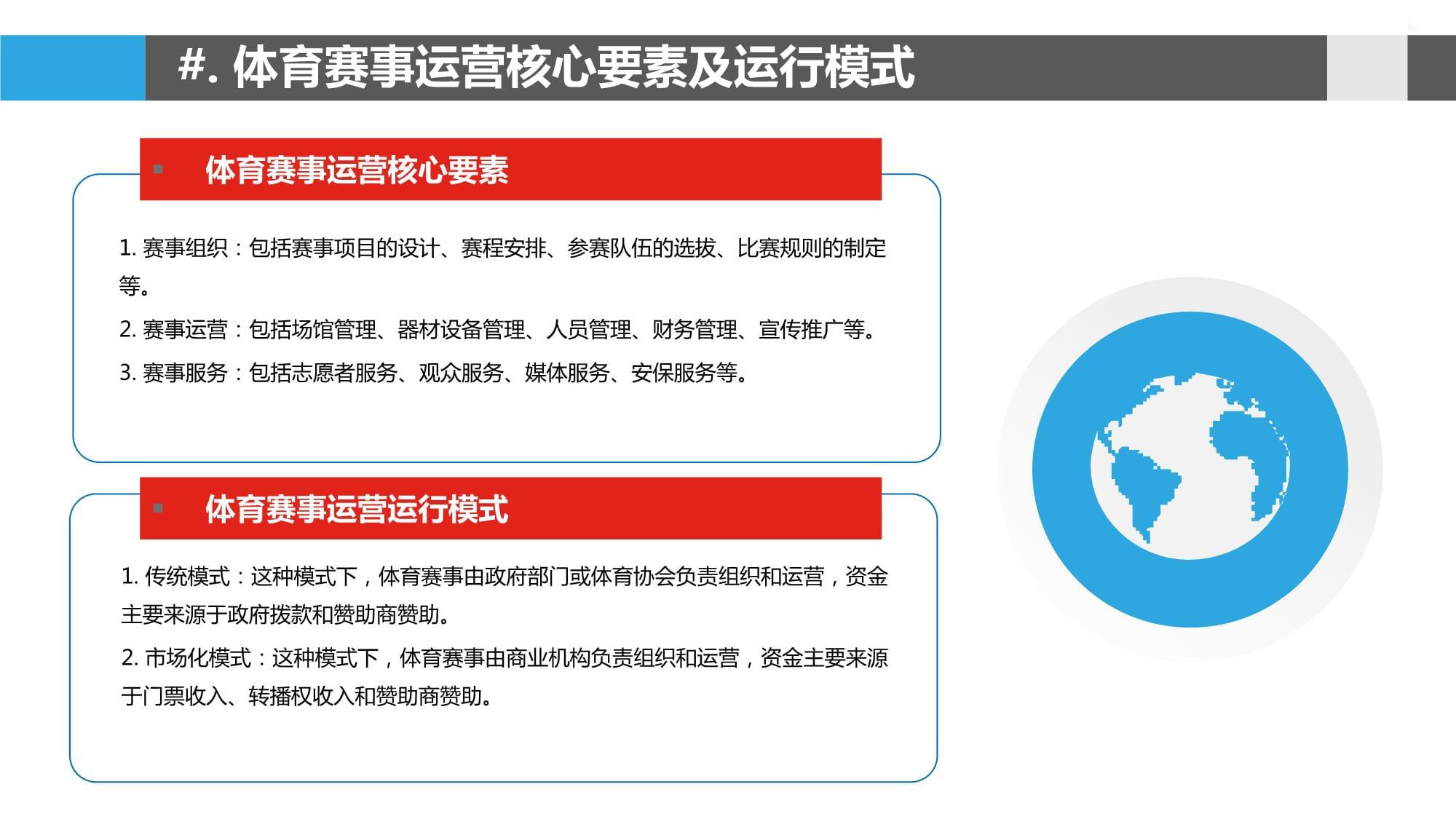 #. 体育赛事运营核心要素及运行模式

体育赛事运营核心要素

1. 赛事组织：包括赛事项目的设计、赛程安排、参赛队伍的选拔、比赛规则的制定等。

2. 赛事运营：包括场馆管理、器材设备管理、人员管理、财务管理、宣传推广等。

3. 赛事服务：包括志愿者服务、观众服务、媒体服务、安保服务等。

体育赛事运营运行模式

1. 传统模式：这种模式下，体育赛事由政府部门或体育协会负责组织和运营，资金主要来源于政府拨款和赞助商赞助。

2. 市场化模式：这种模式下，体育赛事由商业机构负责组织和运营，资金主要来源于门票收入、转播权收入和赞助商赞助。